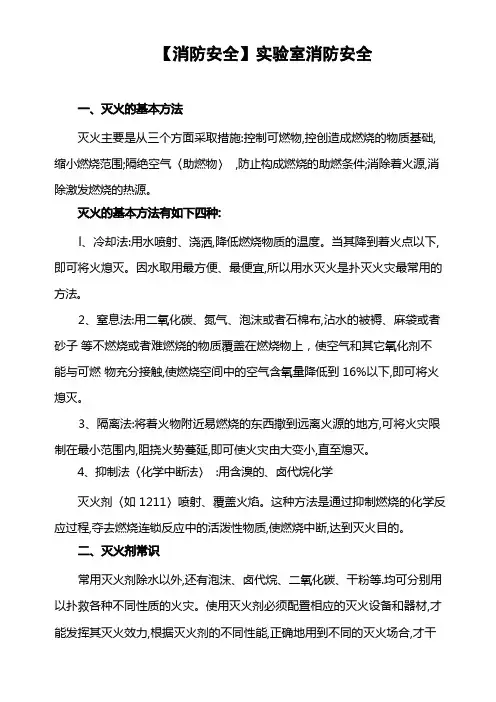 【消防安全】实验室消防安全

一、灭火的基本方法

灭火主要是从三个方面采取措施:控制可燃物,控创造成燃烧的物质基础,缩小燃烧范围;隔绝空气〈助燃物〉 ,防止构成燃烧的助燃条件;消除着火源,消除激发燃烧的热源。

灭火的基本方法有如下四种:

l、冷却法:用水喷射、浇洒,降低燃烧物质的温度。当其降到着火点以下,即可将火熄灭。因水取用最方便、最便宜,所以用水灭火是扑灭火灾最常用的方法。

2、窒息法:用二氧化碳、氮气、泡沫或者石棉布,沾水的被褥、麻袋或者砂子 等不燃烧或者难燃烧的物质覆盖在燃烧物上，使空气和其它氧化剂不能与可燃 物充分接触,使燃烧空间中的空气含氧量降低到 16%以下,即可将火熄灭。

3、隔离法:将着火物附近易燃烧的东西撤到远离火源的地方,可将火灾限制在最小范围内,阻挠火势蔓延,即可使火灾由大变小,直至熄灭。

4、抑制法〈化学中断法〉 :用含溴的、卤代烷化学

灭火剂〈如 1211〉喷射、覆盖火焰。这种方法是通过抑制燃烧的化学反应过程,夺去燃烧连锁反应中的活泼性物质,使燃烧中断,达到灭火目的。

二、灭火剂常识

常用灭火剂除水以外,还有泡沫、卤代烷、二氧化碳、干粉等.均可分别用以扑救各种不同性质的火灾。使用灭火剂必须配置相应的灭火设备和器材,才能发挥其灭火效力,根据灭火剂的不同性能,正确地用到不同的灭火场合,才干